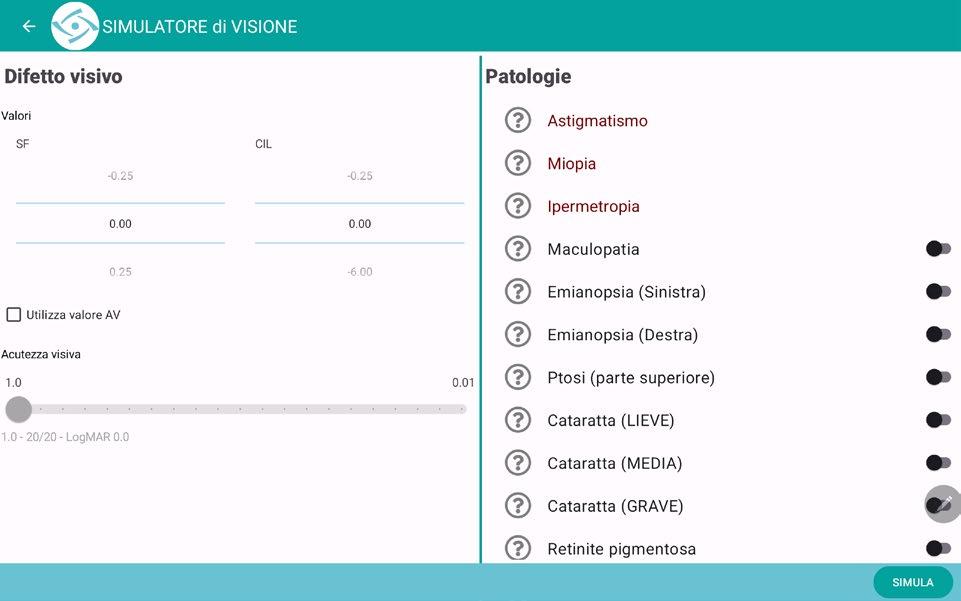 SIMULATORE di VISIONE

Difetto visivo

Valori

SF

-0.25

0.00

0.25

CIL

-0.25

0.00

-6.00

Utilizza valore AV

Acutezza visiva

1.0

0.01

1.0 - 20/20 - LogMAR 0.0

Patologie

Astigmatismo

Miopia

Ipermetropia

Maculopatia

Emianopsia (Sinistra)

Emianopsia (Destra)

Ptosi (parte superiore)

Cataratta (LIEVE)

Cataratta (MEDIA)

Cataratta (GRAVE)

Retinite pigmentosa

SIMULA